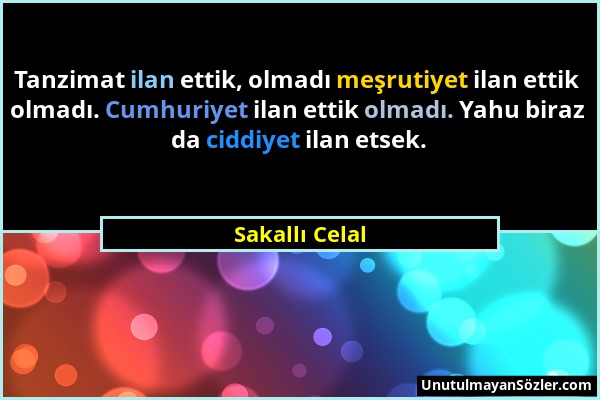 Tanzimat ilan ettik, olmadı meşrutiyet ilan ettik olmadı. Cumhuriyet ilan ettik olmadı. Yahu biraz da ciddiyet ilan etsek.

Sakallı Celal

UnutulmayanSözler.com